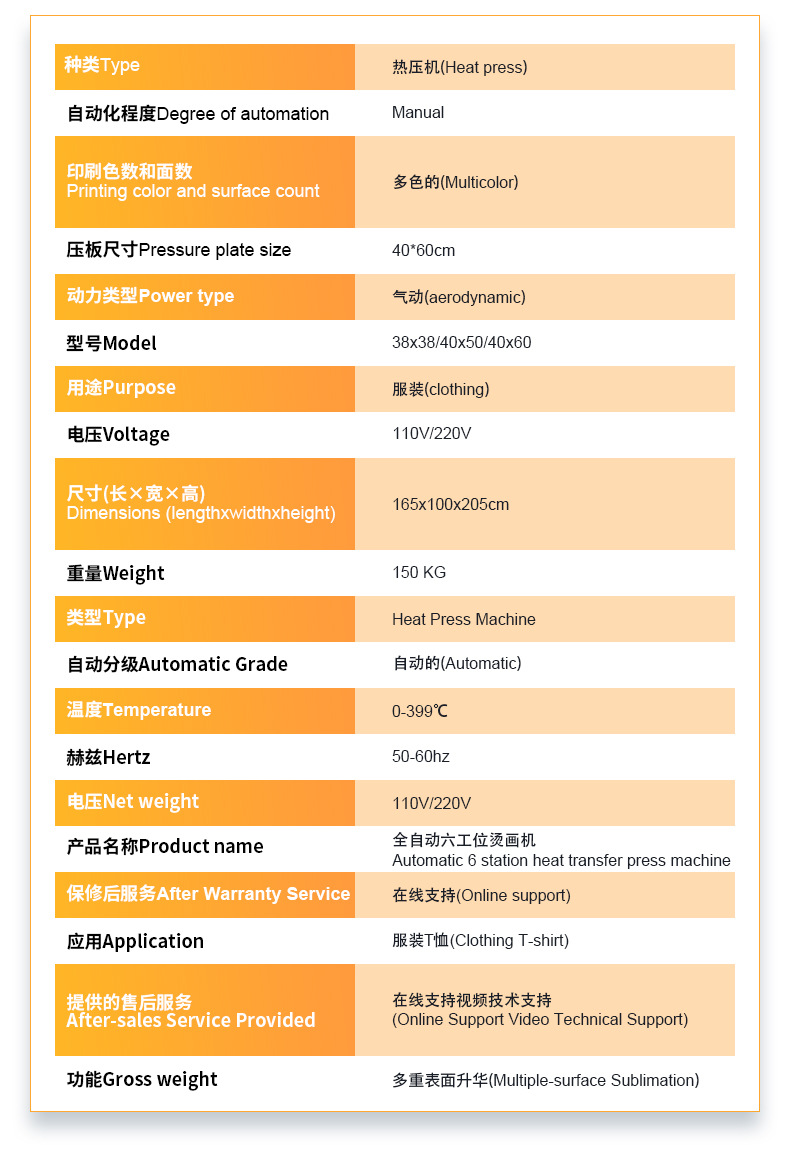 | | |
|---|---|
| 种类Type | 热压机(Heat press) |
| 自动化程度Degree of automation | Manual |
| 印刷色数和面数 Printing color and surface count | 多色的(Multicolor) |
| 压板尺寸Pressure plate size | 40*60cm |
| 动力类型Power type | 气动(aerodynamic) |
| 型号Model | 38x38/40x50/40x60 |
| 用途Purpose | 服装(clothing) |
| 电压Voltage | 110V/220V |
| 尺寸(长×宽×高) Dimensions (lengthxwidthxheight) | 165x100x205cm |
| 重量Weight | 150 KG |
| 类型Type | Heat Press Machine |
| 自动分级Automatic Grade | 自动的(Automatic) |
| 温度Temperature | 0-399℃ |
| 赫兹Hertz | 50-60hz |
| 电压Net weight | 110V/220V |
| 产品名称Product name | 全自动六工位烫画机 Automatic 6 station heat transfer press machine |
| 保修后服务After Warranty Service | 在线支持(Online support) |
| 应用Application | 服装T恤(Clothing T-shirt) |
| 提供的售后服务 After-sales Service Provided | 在线支持视频技术支持 (Online Support Video Technical Support) |
| 功能Gross weight | 多重表面升华(Multiple-surface Sublimation) |